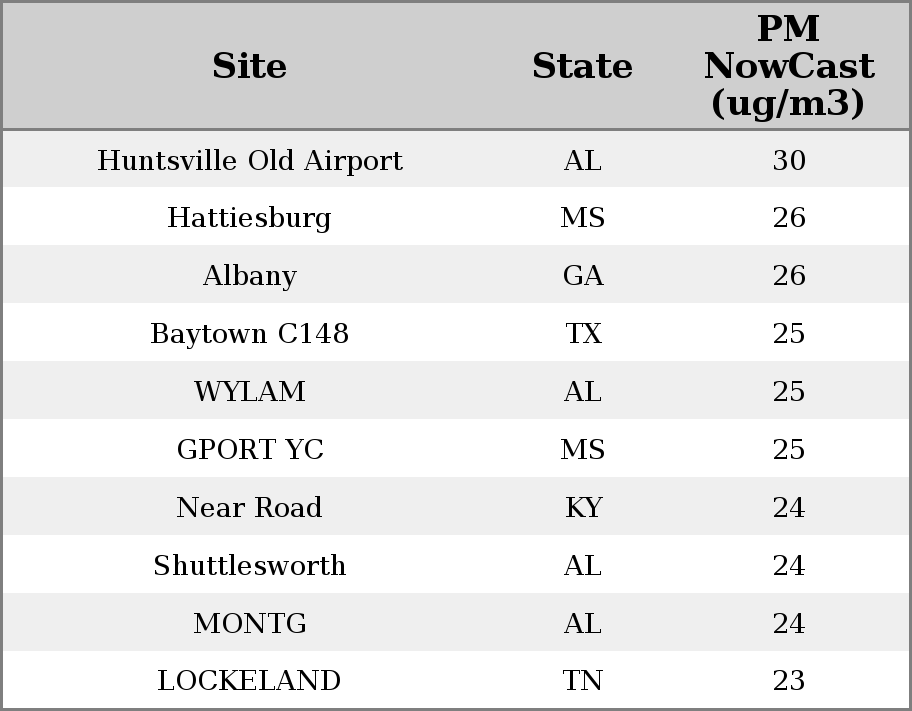 | Site | State | PM NowCast (ug/m3) |
|---|---|---|
| Huntsville Old Airport | AL | 30 |
| Hattiesburg | MS | 26 |
| Albany | GA | 26 |
| Baytown C148 | TX | 25 |
| WYLAM | AL | 25 |
| GPORT YC | MS | 25 |
| Near Road | KY | 24 |
| Shuttlesworth | AL | 24 |
| MONTG | AL | 24 |
| LOCKELAND | TN | 23 |